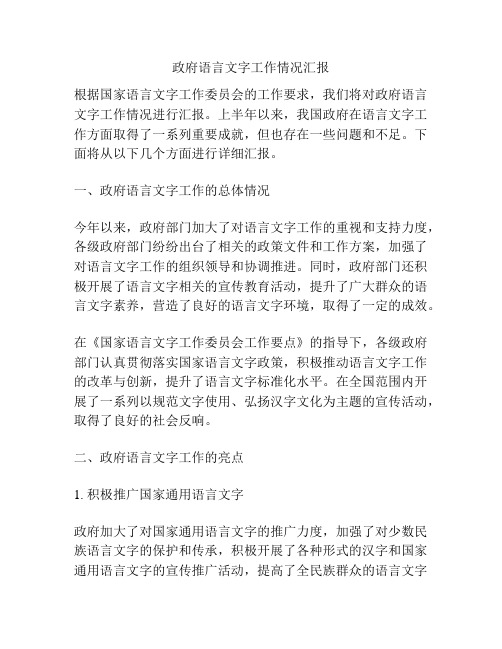 政府语言文字工作情况汇报

根据国家语言文字工作委员会的工作要求，我们将对政府语言文字工作情况进行汇报。上半年以来，我国政府在语言文字工作方面取得了一系列重要成就，但也存在一些问题和不足。下面将从以下几个方面进行详细汇报。

一、政府语言文字工作的总体情况

今年以来，政府部门加大了对语言文字工作的重视和支持力度，各级政府部门纷纷出台了相关的政策文件和工作方案，加强了对语言文字工作的组织领导和协调推进。同时，政府部门还积极开展了语言文字相关的宣传教育活动，提升了广大群众的语言文字素养，营造了良好的语言文字环境，取得了一定的成效。

在《国家语言文字工作委员会工作要点》的指导下，各级政府部门认真贯彻落实国家语言文字政策，积极推动语言文字工作的改革与创新，提升了语言文字标准化水平。在全国范围内开展了一系列以规范文字使用、弘扬汉字文化为主题的宣传活动，取得了良好的社会反响。

二、政府语言文字工作的亮点

1. 积极推广国家通用语言文字

政府加大了对国家通用语言文字的推广力度，加强了对少数民族语言文字的保护和传承，积极开展了各种形式的汉字和国家通用语言文字的宣传推广活动，提高了全民族群众的语言文字